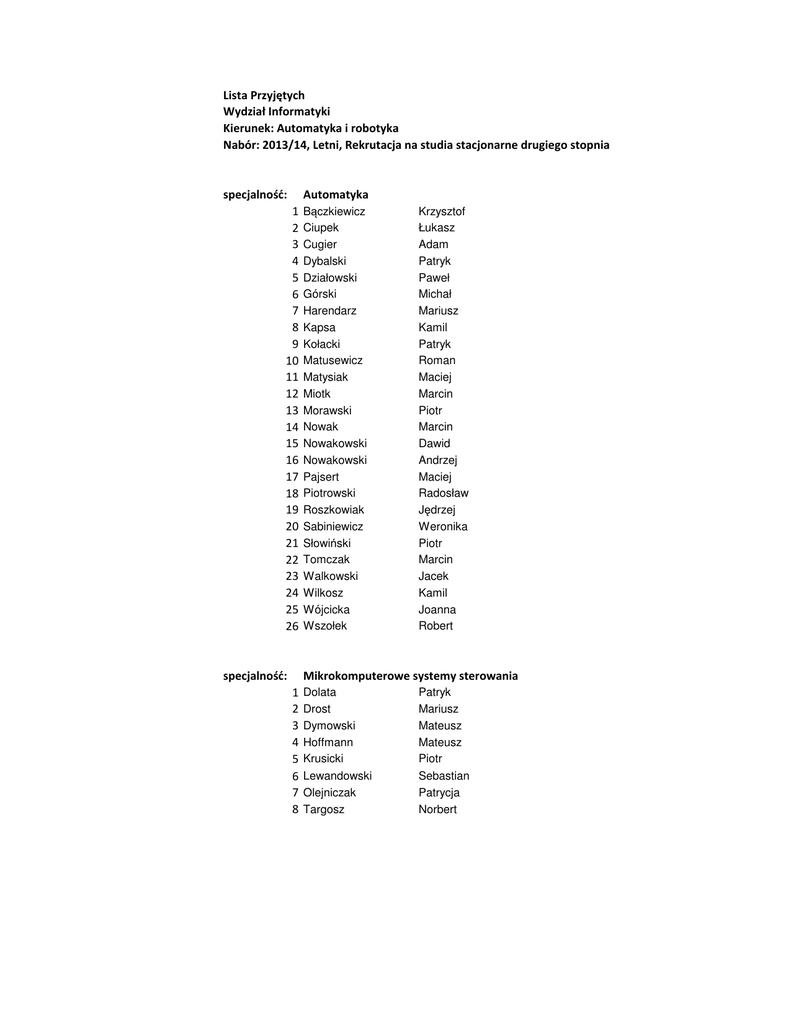 Lista Przyjętych
Wydział Informatyki
Kierunek: Automatyka i robotyka
Nabór: 2013/14, Letni, Rekrutacja na studia stacjonarne drugiego stopnia

specjalność: Automatyka

| | | |
|---|---|---|
| 1 | Bączkiewicz | Krzysztof |
| 2 | Ciupek | Łukasz |
| 3 | Cugier | Adam |
| 4 | Dybalski | Patryk |
| 5 | Działowski | Paweł |
| 6 | Górski | Michał |
| 7 | Harendarz | Mariusz |
| 8 | Kapsa | Kamil |
| 9 | Kołacki | Patryk |
| 10 | Matusewicz | Roman |
| 11 | Matysiak | Maciej |
| 12 | Miotk | Marcin |
| 13 | Morawski | Piotr |
| 14 | Nowak | Marcin |
| 15 | Nowakowski | Dawid |
| 16 | Nowakowski | Andrzej |
| 17 | Pajsert | Maciej |
| 18 | Piotrowski | Radosław |
| 19 | Roszkowiak | Jędrzej |
| 20 | Sabiniewicz | Weronika |
| 21 | Słowiński | Piotr |
| 22 | Tomczak | Marcin |
| 23 | Walkowski | Jacek |
| 24 | Wilkosz | Kamil |
| 25 | Wójcicka | Joanna |
| 26 | Wszołek | Robert |

specjalność: Mikrokomputerowe systemy sterowania

| | | |
|---|---|---|
| 1 | Dolata | Patryk |
| 2 | Drost | Mariusz |
| 3 | Dymowski | Mateusz |
| 4 | Hoffmann | Mateusz |
| 5 | Krusicki | Piotr |
| 6 | Lewandowski | Sebastian |
| 7 | Olejniczak | Patrycja |
| 8 | Targosz | Norbert |